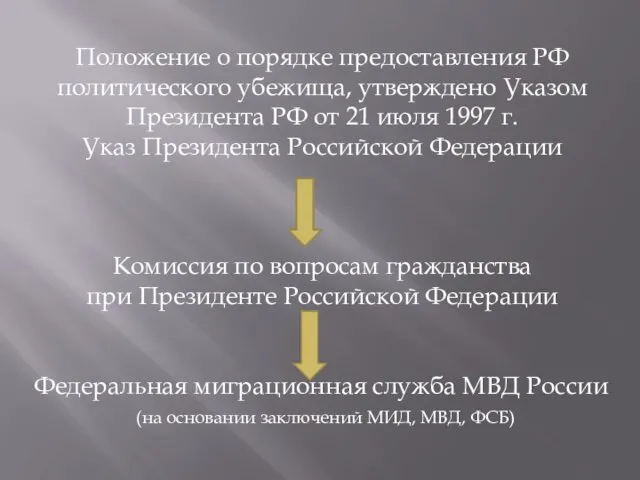 Положение о порядке предоставления РФ политического убежища, утверждено Указом Президента РФ от 21 июля 1997 г.
Указ Президента Российской Федерации

Комиссия по вопросам гражданства при Президенте Российской Федерации

Федеральная миграционная служба МВД России
(на основании заключений МИД, МВД, ФСБ)